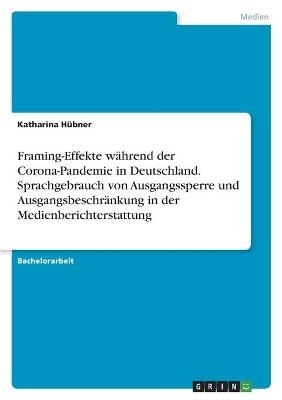 Medien

Katharina Hübner

Framing-Effekte während der Corona-Pandemie in Deutschland. Sprachgebrauch von Ausgangssperre und Ausgangsbeschränkung in der Medienberichterstattung

Bachelorarbeit

GRIN